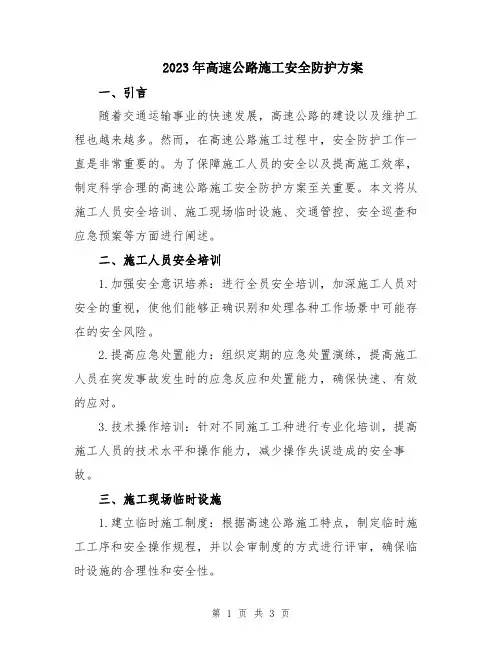 2023年高速公路施工安全防护方案

一、引言

随着交通运输事业的快速发展，高速公路的建设以及维护工程也越来越多。然而，在高速公路施工过程中，安全防护工作一直是非常重要的。为了保障施工人员的安全以及提高施工效率，制定科学合理的高速公路施工安全防护方案至关重要。本文将从施工人员安全培训、施工现场临时设施、交通管控、安全巡查和应急预案等方面进行阐述。

二、施工人员安全培训

1.加强安全意识培养：进行全员安全培训，加深施工人员对安全的重视，使他们能够正确识别和处理各种工作场景中可能存在的安全风险。

2.提高应急处置能力：组织定期的应急处置演练，提高施工人员在突发事故发生时的应急反应和处置能力，确保快速、有效的应对。

3.技术操作培训：针对不同施工工种进行专业化培训，提高施工人员的技术水平和操作能力，减少操作失误造成的安全事故。

三、施工现场临时设施

1.建立临时施工制度：根据高速公路施工特点，制定临时施工工序和安全操作规程，并以会审制度的方式进行评审，确保临时设施的合理性和安全性。

第 1 页 共 3 页